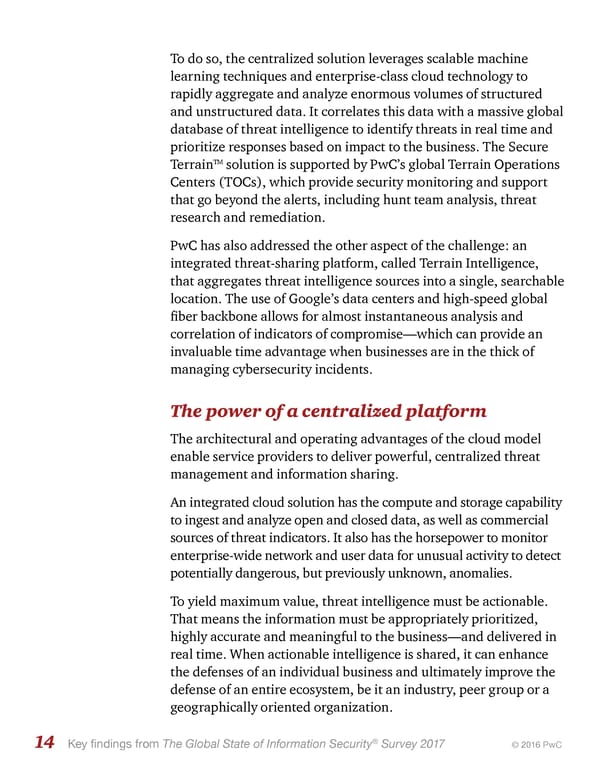 To do so, the centralized solution leverages scalable machine learning techniques and enterprise-class cloud technology to rapidly aggregate and analyze enormous volumes of structured and unstructured data. It correlates this data with a massive global database of threat intelligence to identify threats in real time and prioritize responses based on impact to the business. The Secure Terrain™ solution is supported by PwC's global Terrain Operations Centers (TOCs), which provide security monitoring and support that go beyond the alerts, including hunt team analysis, threat research and remediation.

PwC has also addressed the other aspect of the challenge: an integrated threat-sharing platform, called Terrain Intelligence, that aggregates threat intelligence sources into a single, searchable location. The use of Google's data centers and high-speed global fiber backbone allows for almost instantaneous analysis and correlation of indicators of compromise—which can provide an invaluable time advantage when businesses are in the thick of managing cybersecurity incidents.

The power of a centralized platform

The architectural and operating advantages of the cloud model enable service providers to deliver powerful, centralized threat management and information sharing.

An integrated cloud solution has the compute and storage capability to ingest and analyze open and closed data, as well as commercial sources of threat indicators. It also has the horsepower to monitor enterprise-wide network and user data for unusual activity to detect potentially dangerous, but previously unknown, anomalies.

To yield maximum value, threat intelligence must be actionable. That means the information must be appropriately prioritized, highly accurate and meaningful to the business—and delivered in real time. When actionable intelligence is shared, it can enhance the defenses of an individual business and ultimately improve the defense of an entire ecosystem, be it an industry, peer group or a geographically oriented organization.

14 Key findings from The Global State of Information Security® Survey 2017 © 2016 PwC